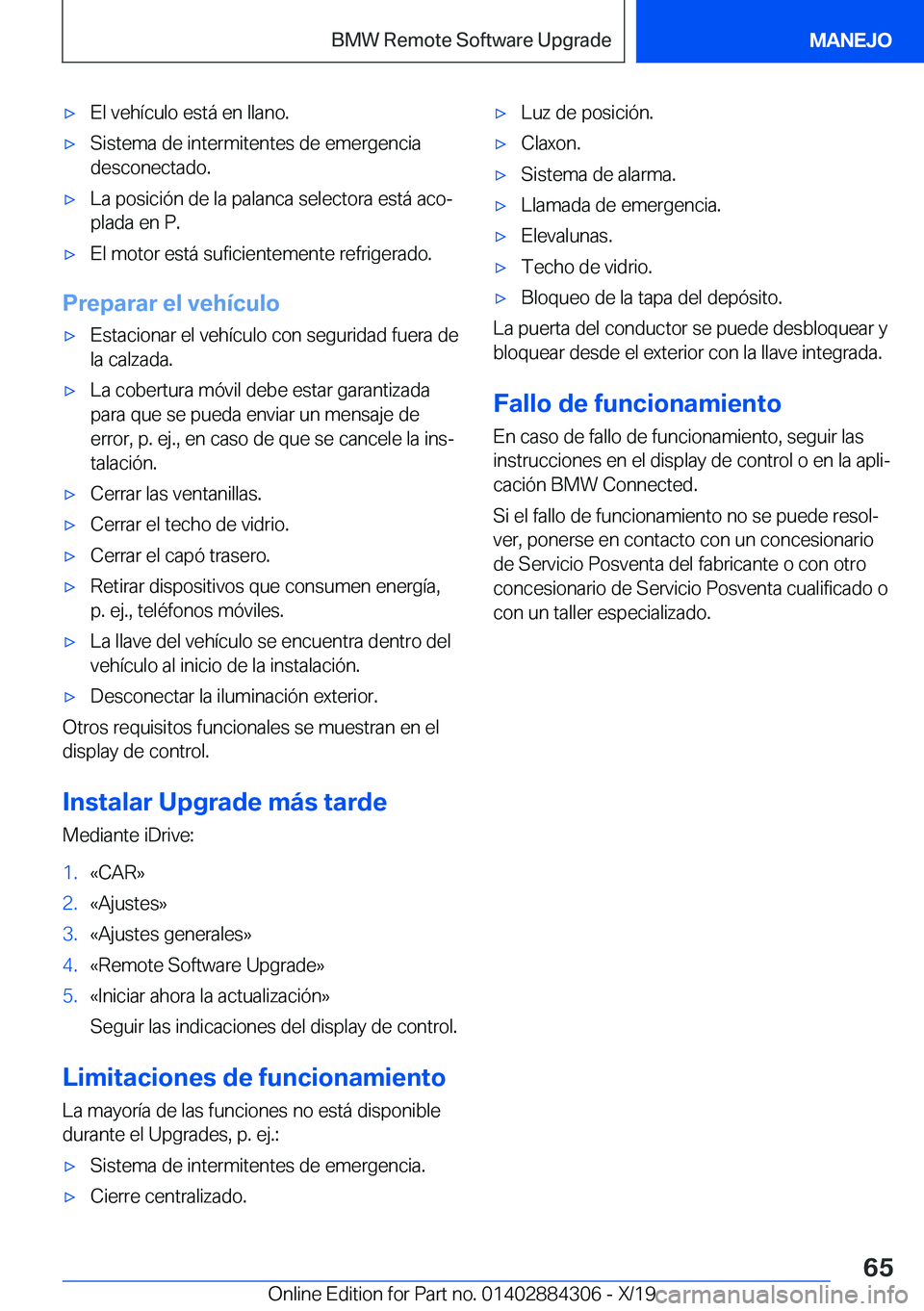 BMW Remote Software Upgrade

MANEJO

▷ El vehículo está en llano.

▷ Sistema de intermitentes de emergencia desconectado.

▷ La posición de la palanca selectora está acoplada en P.

▷ El motor está suficientemente refrigerado.

Preparar el vehículo

▷ Estacionar el vehículo con seguridad fuera de la calzada.

▷ La cobertura móvil debe estar garantizada para que se pueda enviar un mensaje de error, p. ej., en caso de que se cancele la instalación.

▷ Cerrar las ventanillas.

▷ Cerrar el techo de vidrio.

▷ Cerrar el capó trasero.

▷ Retirar dispositivos que consumen energía, p. ej., teléfonos móviles.

▷ La llave del vehículo se encuentra dentro del vehículo al inicio de la instalación.

▷ Desconectar la iluminación exterior.

Otros requisitos funcionales se muestran en el display de control.

Instalar Upgrade más tarde

Mediante iDrive:

1. «CAR»

2. «Ajustes»

3. «Ajustes generales»

4. «Remote Software Upgrade»

5. «Iniciar ahora la actualización»

Seguir las indicaciones del display de control.

Limitaciones de funcionamiento

La mayoría de las funciones no está disponible durante el Upgrades, p. ej.:

▷ Sistema de intermitentes de emergencia.

▷ Cierre centralizado.

▷ Luz de posición.

▷ Claxon.

▷ Sistema de alarma.

▷ Llamada de emergencia.

▷ Elevalunas.

▷ Techo de vidrio.

▷ Bloqueo de la tapa del depósito.

La puerta del conductor se puede desbloquear y bloquear desde el exterior con la llave integrada.

Fallo de funcionamiento

En caso de fallo de funcionamiento, seguir las instrucciones en el display de control o en la aplicación BMW Connected.

Si el fallo de funcionamiento no se puede resolver, ponerse en contacto con un concesionario de Servicio Posventa del fabricante o con otro concesionario de Servicio Posventa cualificado o con un taller especializado.

65

Online Edition for Part no. 01402884306 - X/19 carmanualsonline.info